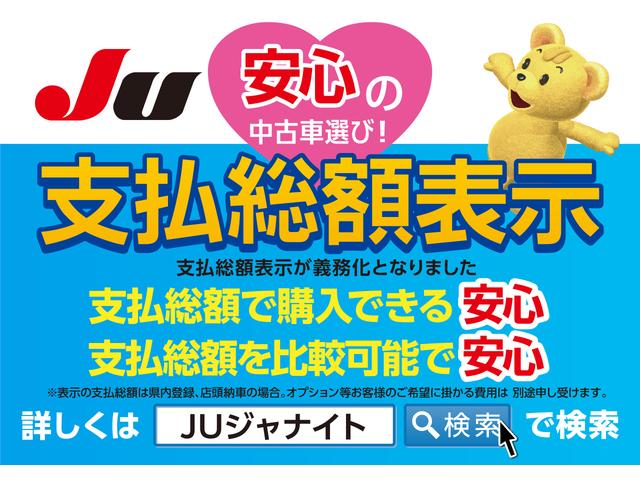 JU

安心の
中古車選び!

支払総額表示

支払総額表示が義務化となりました
支払総額で購入できる安心
支払総額を比較可能で安心

※表示の支払総額は県内登録、店頭納車の場合。オプション等お客様のご希望に掛かる費用は 別途申し受けます。

詳しくは JUジャナイト 検索 で検索